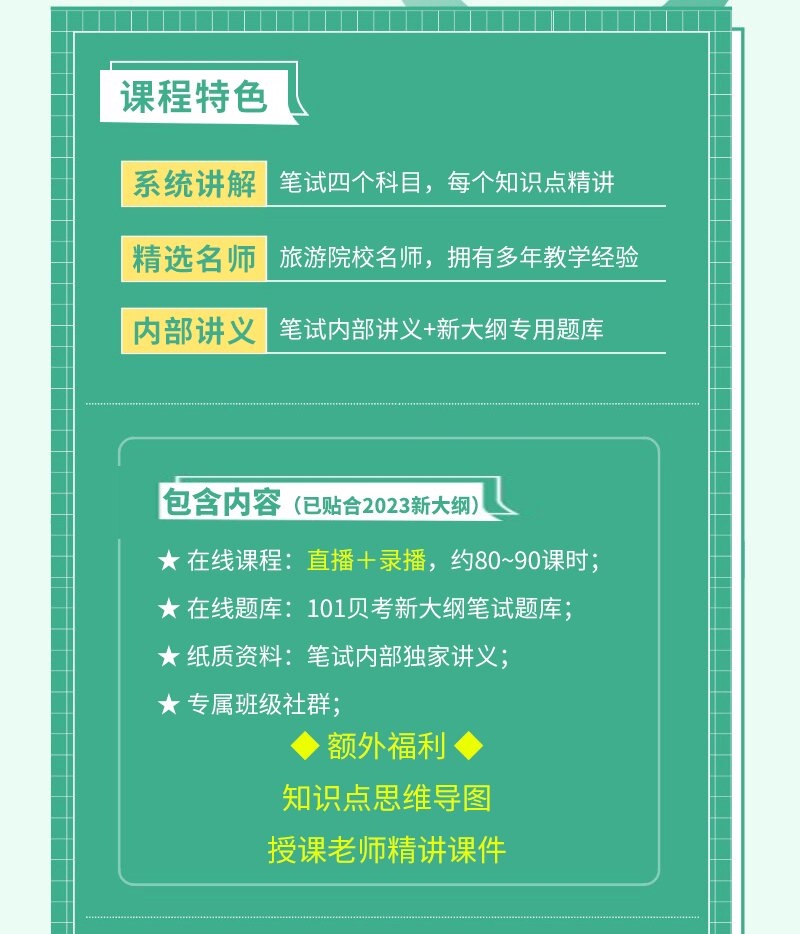 课程特色

系统讲解 笔试四个科目，每个知识点精讲

精选名师 旅游院校名师，拥有多年教学经验

内部讲义 笔试内部讲义+新大纲专用题库

包含内容（已贴合2023新大纲）

★ 在线课程：直播＋录播，约80~90课时；

★ 在线题库：101贝考新大纲笔试题库；

★ 纸质资料：笔试内部独家讲义；

★ 专属班级社群；

◆ 额外福利 ◆

知识点思维导图

授课老师精讲课件